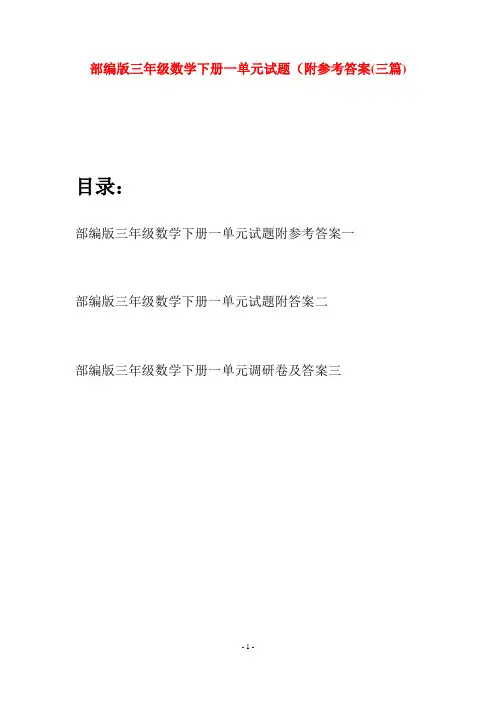 部编版三年级数学下册一单元试题（附参考答案(三篇)

目录：

部编版三年级数学下册一单元试题附参考答案一

部编版三年级数学下册一单元试题附答案二

部编版三年级数学下册一单元调研卷及答案三

- 1 -